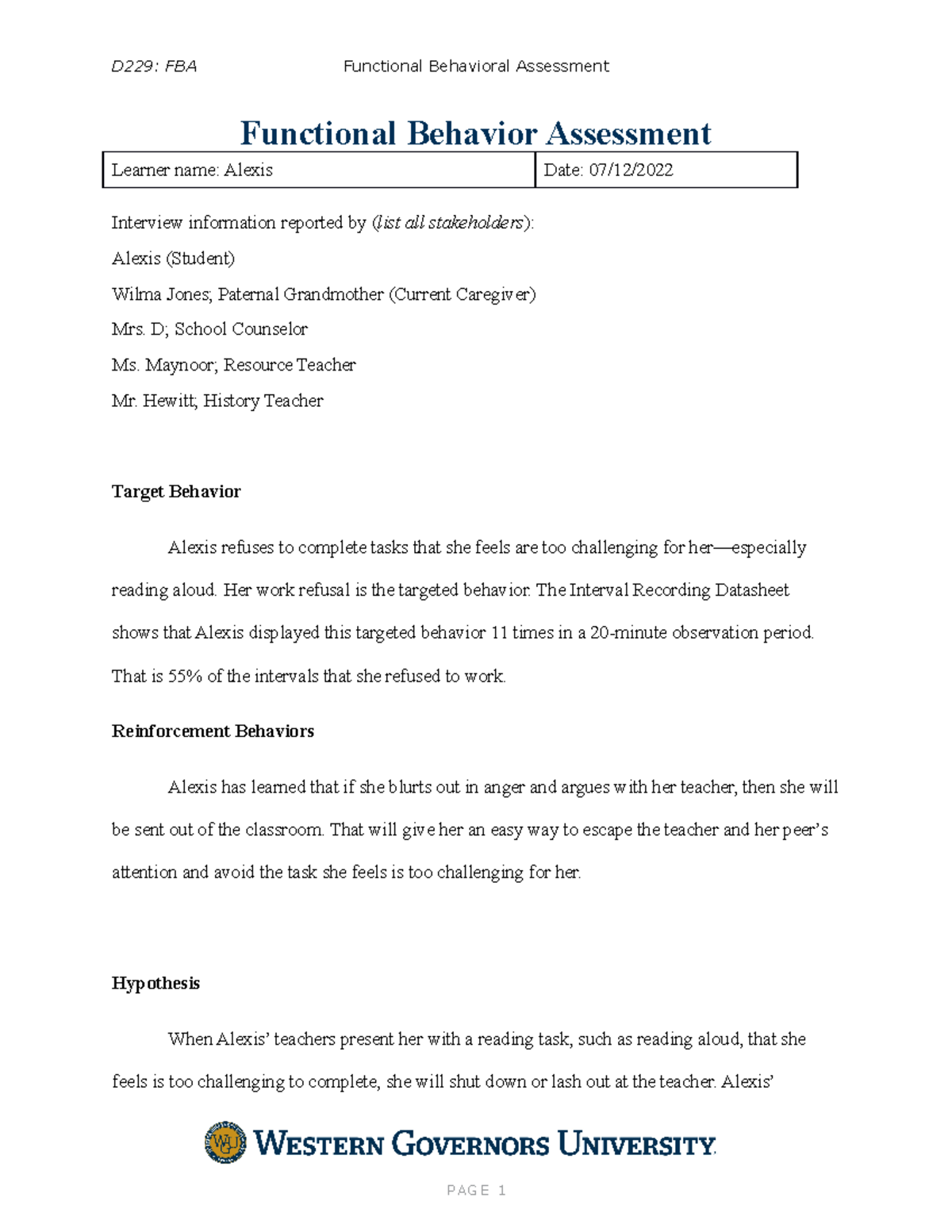 D229: FBA Functional Behavioral Assessment

Functional Behavior Assessment

| Learner name: Alexis | Date: 07/12/2022 |
|---|---|

Interview information reported by (list all stakeholders):

Alexis (Student)

Wilma Jones; Paternal Grandmother (Current Caregiver)

Mrs. D; School Counselor

Ms. Maynoor; Resource Teacher

Mr. Hewitt; History Teacher

Target Behavior

Alexis refuses to complete tasks that she feels are too challenging for her—especially reading aloud. Her work refusal is the targeted behavior. The Interval Recording Datasheet shows that Alexis displayed this targeted behavior 11 times in a 20-minute observation period. That is 55% of the intervals that she refused to work.

Reinforcement Behaviors

Alexis has learned that if she blurts out in anger and argues with her teacher, then she will be sent out of the classroom. That will give her an easy way to escape the teacher and her peer's attention and avoid the task she feels is too challenging for her.

Hypothesis

When Alexis' teachers present her with a reading task, such as reading aloud, that she feels is too challenging to complete, she will shut down or lash out at the teacher. Alexis'

WGU WESTERN GOVERNORS UNIVERSITY

PAGE 1